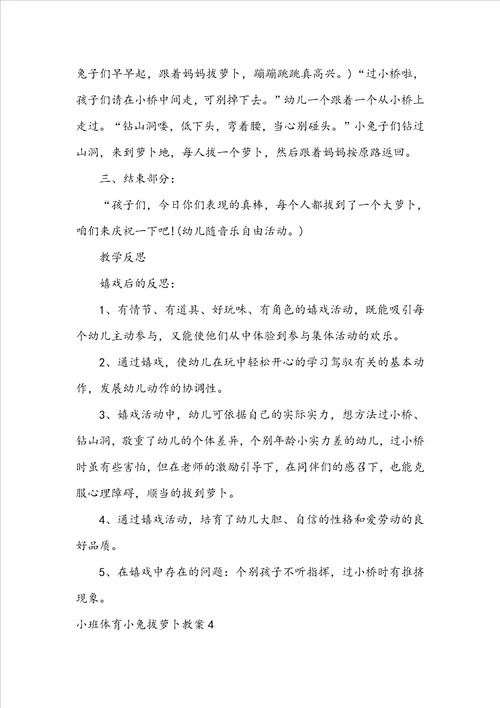 兔子们早早起，跟着妈妈拔萝卜，蹦蹦跳跳真高兴。）“过小桥啦，孩子们请在小桥中间走，可别掉下去。”幼儿一个跟着一个从小桥上走过。“钻山洞喽，低下头，弯着腰，当心别碰头。”小兔子们钻过山洞，来到萝卜地，每人拔一个萝卜，然后跟着妈妈按原路返回。

三、结束部分：

“孩子们，今日你们表现的真棒，每个人都拔到了一个大萝卜，咱们来庆祝一下吧！（幼儿随音乐自由活动。）

教学反思

嬉戏后的反思：

1、有情节、有道具、好玩味、有角色的嬉戏活动，既能吸引每个幼儿主动参与，又能使他们从中体验到参与集体活动的欢乐。

2、通过嬉戏，使幼儿在玩中轻松开心的学习驾驭有关的基本动作，发展幼儿动作的协调性。

3、嬉戏活动中，幼儿可依据自己的实际实力，想方法过小桥、钻山洞，敬重了幼儿的个体差异，个别年龄小实力差的幼儿，过小桥时虽有些害怕，但在老师的激励引导下，在同伴们的感召下，也能克服心理障碍，顺当的拔到萝卜。

4、通过嬉戏活动，培育了幼儿大胆、自信的性格和爱劳动的良好品质。

5、在嬉戏中存在的问题：个别孩子不听指挥，过小桥时有推挤现象。

小班体育小兔拔萝卜教案4